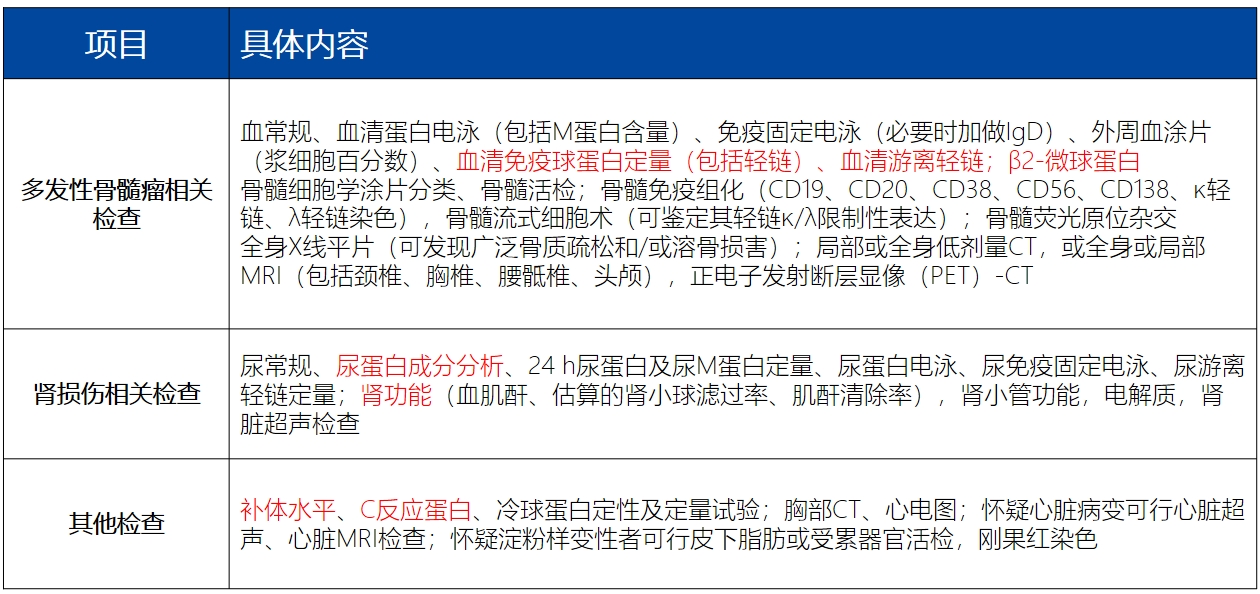 | 项目 | 具体内容 |
|---|---|
| 多发性骨髓瘤相关检查 | 血常规、血清蛋白电泳（包括M蛋白含量）、免疫固定电泳（必要时加做IgD）、外周血涂片（浆细胞百分数）、血清免疫球蛋白定量（包括轻链）、血清游离轻链；β2-微球蛋白 骨髓细胞学涂片分类、骨髓活检；骨髓免疫组化（CD19、CD20、CD38、CD56、CD138、κ轻链、λ轻链染色），骨髓流式细胞术（可鉴定其轻链κ/λ限制性表达）；骨髓荧光原位杂交 全身X线平片（可发现广泛骨质疏松和/或溶骨损害）；局部或全身低剂量CT，或全身或局部MRI（包括颈椎、胸椎、腰骶椎、头颅），正电子发射断层显像（PET）-CT |
| 肾损伤相关检查 | 尿常规、尿蛋白成分分析、24 h尿蛋白及尿M蛋白定量、尿蛋白电泳、尿免疫固定电泳、尿游离轻链定量；肾功能（血肌酐、估算的肾小球滤过率、肌酐清除率），肾小管功能，电解质，肾脏超声检查 |
| 其他检查 | 补体水平、C反应蛋白、冷球蛋白定性及定量试验；胸部CT、心电图；怀疑心脏病变可行心脏超声、心脏MRI检查；怀疑淀粉样变性者可行皮下脂肪或受累器官活检，刚果红染色 |